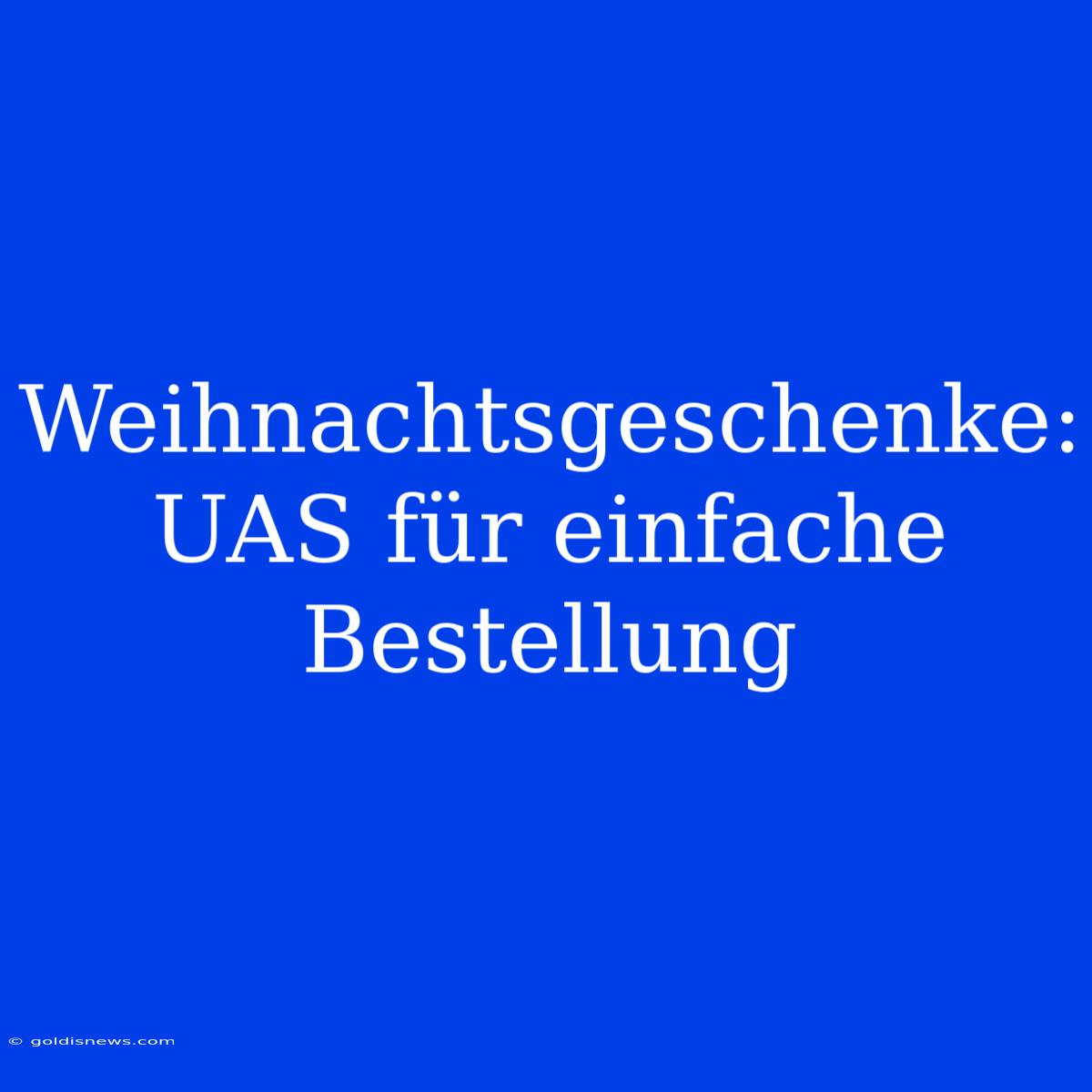 Weihnachtsgeschenke: UAS für einfache Bestellung

© goldisnews.com